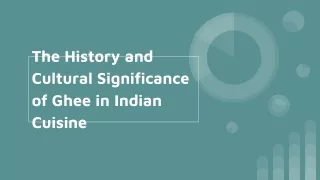 The History and Cultural Significance of Ghee in Indian Cuisine